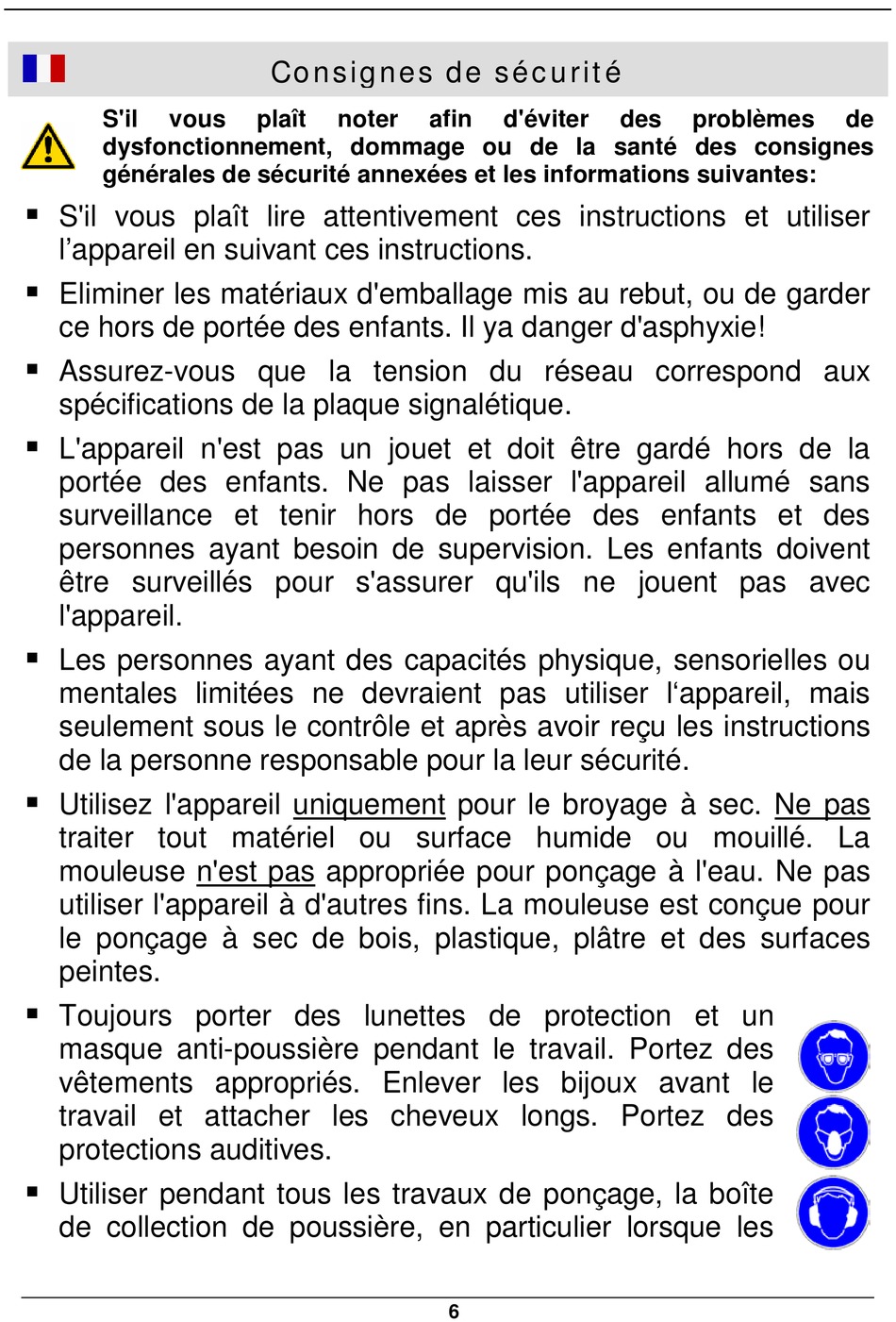 Consignes de sécurité

S'il vous plaît noter afin d'éviter des problèmes de dysfonctionnement, dommage ou de la santé des consignes générales de sécurité annexées et les informations suivantes:

▪ S'il vous plaît lire attentivement ces instructions et utiliser l’appareil en suivant ces instructions.

▪ Eliminer les matériaux d'emballage mis au rebut, ou de garder ce hors de portée des enfants. Il ya danger d'asphyxie!

▪ Assurez-vous que la tension du réseau correspond aux spécifications de la plaque signalétique.

▪ L'appareil n'est pas un jouet et doit être gardé hors de la portée des enfants. Ne pas laisser l'appareil allumé sans surveillance et tenir hors de portée des enfants et des personnes ayant besoin de supervision. Les enfants doivent être surveillés pour s'assurer qu'ils ne jouent pas avec l'appareil.

▪ Les personnes ayant des capacités physique, sensorielles ou mentales limitées ne devraient pas utiliser l‘appareil, mais seulement sous le contrôle et après avoir reçu les instructions de la personne responsable pour la leur sécurité.

▪ Utilisez l'appareil uniquement pour le broyage à sec. Ne pas traiter tout matériel ou surface humide ou mouillé. La mouleuse n'est pas appropriée pour ponçage à l'eau. Ne pas utiliser l'appareil à d'autres fins. La mouleuse est conçue pour le ponçage à sec de bois, plastique, plâtre et des surfaces peintes.

▪ Toujours porter des lunettes de protection et un masque anti-poussière pendant le travail. Portez des vêtements appropriés. Enlever les bijoux avant le travail et attacher les cheveux longs. Portez des protections auditives.

▪ Utiliser pendant tous les travaux de ponçage, la boîte de collection de poussière, en particulier lorsque les

6